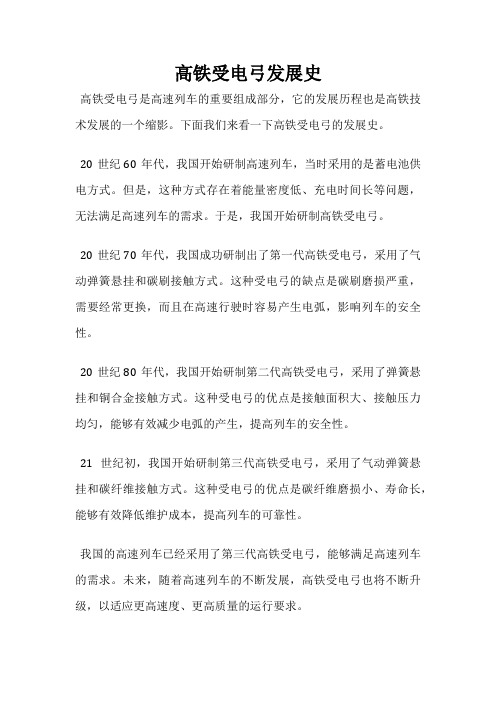 高铁受电弓发展史

高铁受电弓是高速列车的重要组成部分，它的发展历程也是高铁技术发展的一个缩影。下面我们来看一下高铁受电弓的发展史。

20 世纪 60 年代，我国开始研制高速列车，当时采用的是蓄电池供电方式。但是，这种方式存在着能量密度低、充电时间长等问题，无法满足高速列车的需求。于是，我国开始研制高铁受电弓。

20 世纪 70 年代，我国成功研制出了第一代高铁受电弓，采用了气动弹簧悬挂和碳刷接触方式。这种受电弓的缺点是碳刷磨损严重，需要经常更换，而且在高速行驶时容易产生电弧，影响列车的安全性。

20 世纪 80 年代，我国开始研制第二代高铁受电弓，采用了弹簧悬挂和铜合金接触方式。这种受电弓的优点是接触面积大、接触压力均匀，能够有效减少电弧的产生，提高列车的安全性。

21 世纪初，我国开始研制第三代高铁受电弓，采用了气动弹簧悬挂和碳纤维接触方式。这种受电弓的优点是碳纤维磨损小、寿命长，能够有效降低维护成本，提高列车的可靠性。

我国的高速列车已经采用了第三代高铁受电弓，能够满足高速列车的需求。未来，随着高速列车的不断发展，高铁受电弓也将不断升级，以适应更高速度、更高质量的运行要求。